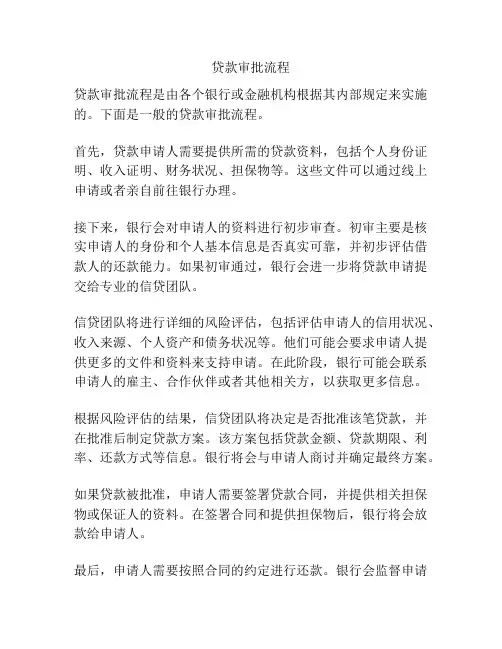 贷款审批流程

贷款审批流程是由各个银行或金融机构根据其内部规定来实施的。下面是一般的贷款审批流程。

首先，贷款申请人需要提供所需的贷款资料，包括个人身份证明、收入证明、财务状况、担保物等。这些文件可以通过线上申请或者亲自前往银行办理。

接下来，银行会对申请人的资料进行初步审查。初审主要是核实申请人的身份和个人基本信息是否真实可靠，并初步评估借款人的还款能力。如果初审通过，银行会进一步将贷款申请提交给专业的信贷团队。

信贷团队将进行详细的风险评估，包括评估申请人的信用状况、收入来源、个人资产和债务状况等。他们可能会要求申请人提供更多的文件和资料来支持申请。在此阶段，银行可能会联系申请人的雇主、合作伙伴或者其他相关方，以获取更多信息。

根据风险评估的结果，信贷团队将决定是否批准该笔贷款，并在批准后制定贷款方案。该方案包括贷款金额、贷款期限、利率、还款方式等信息。银行将会与申请人商讨并确定最终方案。

如果贷款被批准，申请人需要签署贷款合同，并提供相关担保物或保证人的资料。在签署合同和提供担保物后，银行将会放款给申请人。

最后，申请人需要按照合同的约定进行还款。银行会监督申请